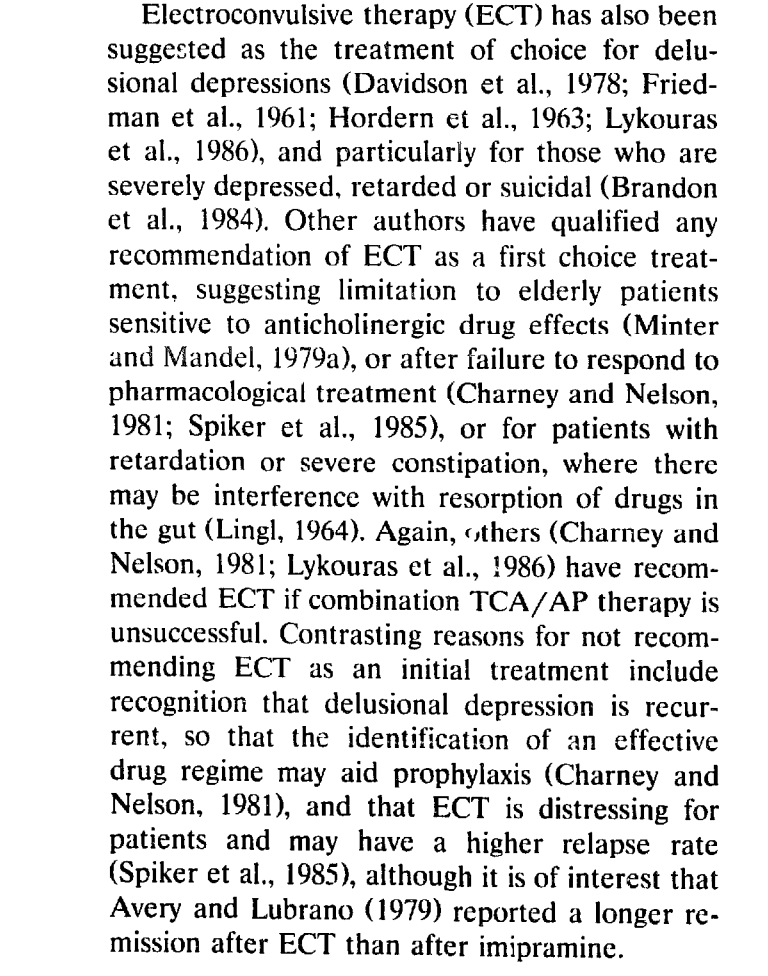 Electroconvulsive therapy (ECT) has also been suggested as the treatment of choice for delusional depressions (Davidson et al., 1978; Friedman et al., 1961; Hordern et al., 1963; Lykouras et al., 1986), and particularly for those who are severely depressed, retarded or suicidal (Brandon et al., 1984). Other authors have qualified any recommendation of ECT as a first choice treatment, suggesting limitation to elderly patients sensitive to anticholinergic drug effects (Minter and Mandel, 1979a), or after failure to respond to pharmacological treatment (Charney and Nelson, 1981; Spiker et al., 1985), or for patients with retardation or severe constipation, where there may be interference with resorption of drugs in the gut (Lingl, 1964). Again, others (Charney and Nelson, 1981; Lykouras et al., 1986) have recommended ECT if combination TCA/AP therapy is unsuccessful. Contrasting reasons for not recommending ECT as an initial treatment include recognition that delusional depression is recurrent, so that the identification of an effective drug regime may aid prophylaxis (Charney and Nelson, 1981), and that ECT is distressing for patients and may have a higher relapse rate (Spiker et al., 1985), although it is of interest that Avery and Lubrano (1979) reported a longer remission after ECT than after imipramine.